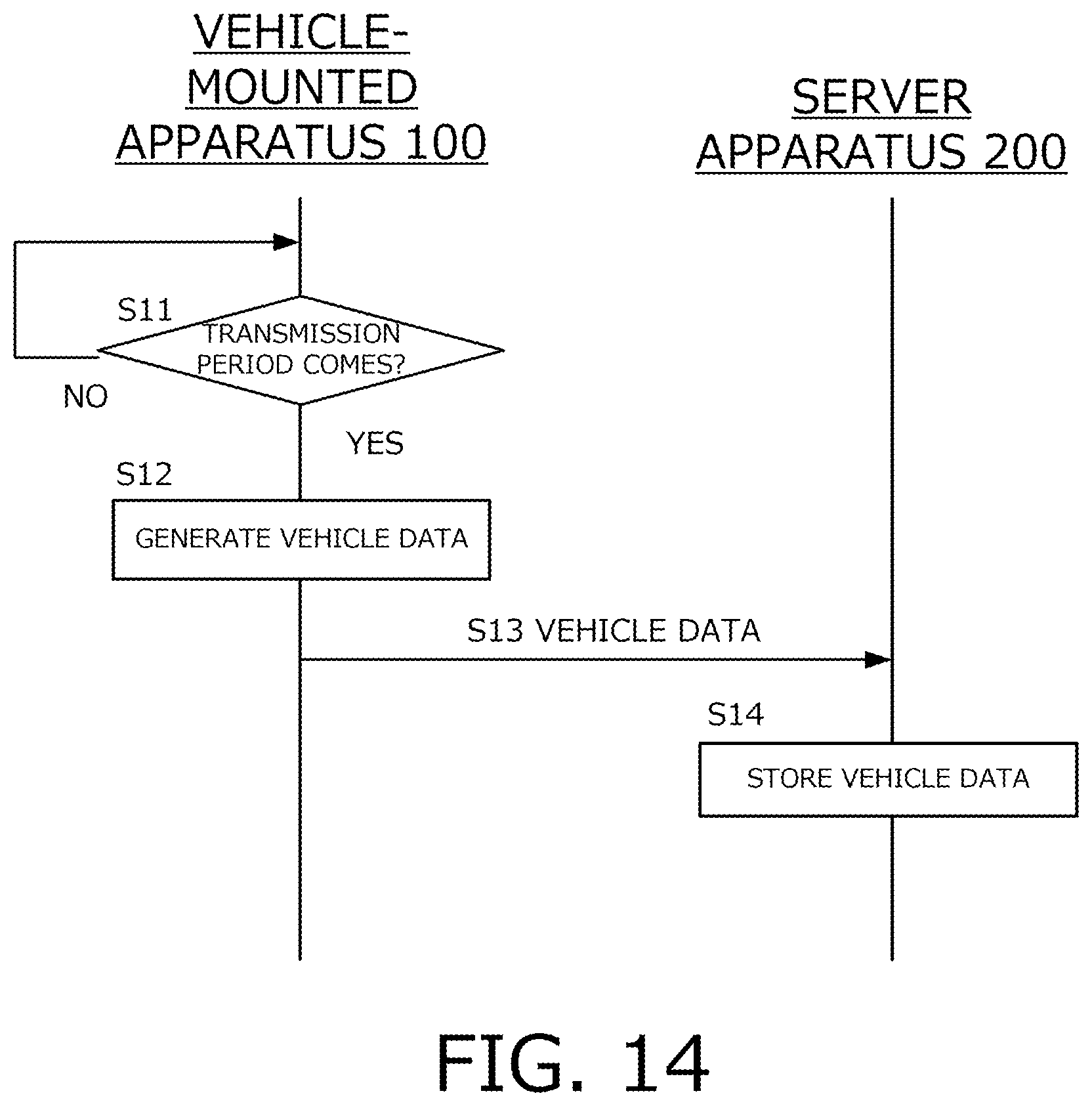 VEHICLE-MOUNTED APPARATUS 100

SERVER APPARATUS 200

S11

TRANSMISSION PERIOD COMES?

NO

YES

S12

GENERATE VEHICLE DATA

S13 VEHICLE DATA

S14

STORE VEHICLE DATA

FIG. 14